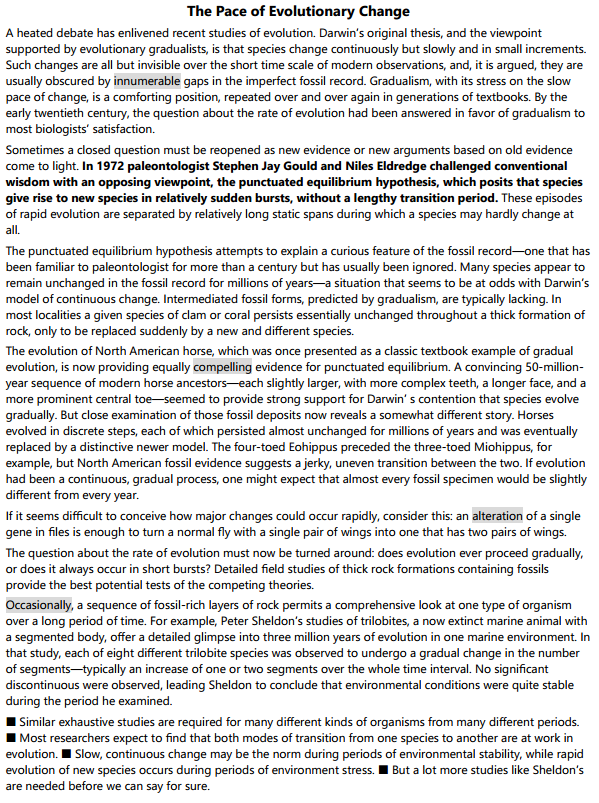 The Pace of Evolutionary Change

A heated debate has enlivened recent studies of evolution. Darwin's original thesis, and the viewpoint supported by evolutionary gradualists, is that species change continuously but slowly and in small increments. Such changes are all but invisible over the short time scale of modern observations, and, it is argued, they are usually obscured by innumerable gaps in the imperfect fossil record. Gradualism, with its stress on the slow pace of change, is a comforting position, repeated over and over again in generations of textbooks. By the early twentieth century, the question about the rate of evolution had been answered in favor of gradualism to most biologists' satisfaction.

Sometimes a closed question must be reopened as new evidence or new arguments based on old evidence come to light. In 1972 paleontologist Stephen Jay Gould and Niles Eldredge challenged conventional wisdom with an opposing viewpoint, the punctuated equilibrium hypothesis, which posits that species give rise to new species in relatively sudden bursts, without a lengthy transition period. These episodes of rapid evolution are separated by relatively long static spans during which a species may hardly change at all.

The punctuated equilibrium hypothesis attempts to explain a curious feature of the fossil record—one that has been familiar to paleontologist for more than a century but has usually been ignored. Many species appear to remain unchanged in the fossil record for millions of years—a situation that seems to be at odds with Darwin's model of continuous change. Intermediated fossil forms, predicted by gradualism, are typically lacking. In most localities a given species of clam or coral persists essentially unchanged throughout a thick formation of rock, only to be replaced suddenly by a new and different species.

The evolution of North American horse, which was once presented as a classic textbook example of gradual evolution, is now providing equally compelling evidence for punctuated equilibrium. A convincing 50-million-year sequence of modern horse ancestors—each slightly larger, with more complex teeth, a longer face, and a more prominent central toe—seemed to provide strong support for Darwin' s contention that species evolve gradually. But close examination of those fossil deposits now reveals a somewhat different story. Horses evolved in discrete steps, each of which persisted almost unchanged for millions of years and was eventually replaced by a distinctive newer model. The four-toed Eohippus preceded the three-toed Miohippus, for example, but North American fossil evidence suggests a jerky, uneven transition between the two. If evolution had been a continuous, gradual process, one might expect that almost every fossil specimen would be slightly different from every year.

If it seems difficult to conceive how major changes could occur rapidly, consider this: an alteration of a single gene in files is enough to turn a normal fly with a single pair of wings into one that has two pairs of wings.

The question about the rate of evolution must now be turned around: does evolution ever proceed gradually, or does it always occur in short bursts? Detailed field studies of thick rock formations containing fossils provide the best potential tests of the competing theories.

Occasionally, a sequence of fossil-rich layers of rock permits a comprehensive look at one type of organism over a long period of time. For example, Peter Sheldon's studies of trilobites, a now extinct marine animal with a segmented body, offer a detailed glimpse into three million years of evolution in one marine environment. In that study, each of eight different trilobite species was observed to undergo a gradual change in the number of segments—typically an increase of one or two segments over the whole time interval. No significant discontinuous were observed, leading Sheldon to conclude that environmental conditions were quite stable during the period he examined.

■ Similar exhaustive studies are required for many different kinds of organisms from many different periods. ■ Most researchers expect to find that both modes of transition from one species to another are at work in evolution. ■ Slow, continuous change may be the norm during periods of environmental stability, while rapid evolution of new species occurs during periods of environment stress. ■ But a lot more studies like Sheldon's are needed before we can say for sure.